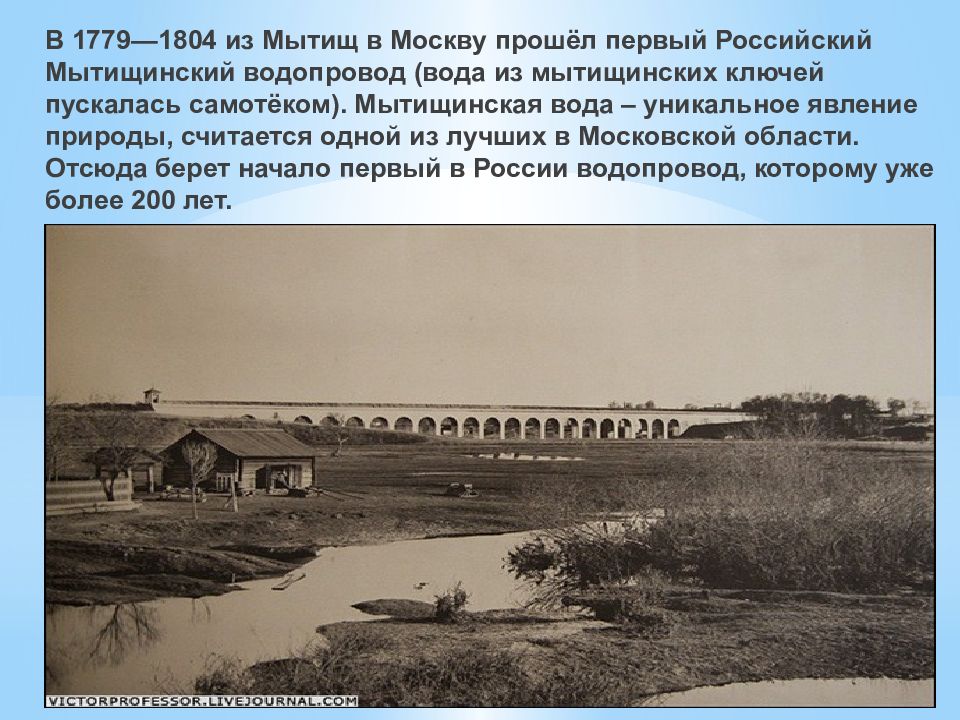 В 1779—1804 из Мытищ в Москву прошёл первый Российский Мытищинский водопровод (вода из мытищинских ключей пускалась самотёком). Мытищинская вода – уникальное явление природы, считается одной из лучших в Московской области. Отсюда берет начало первый в России водопровод, которому уже более 200 лет.

VICTORPROFESSOR.LIVEJOURNAL.COM